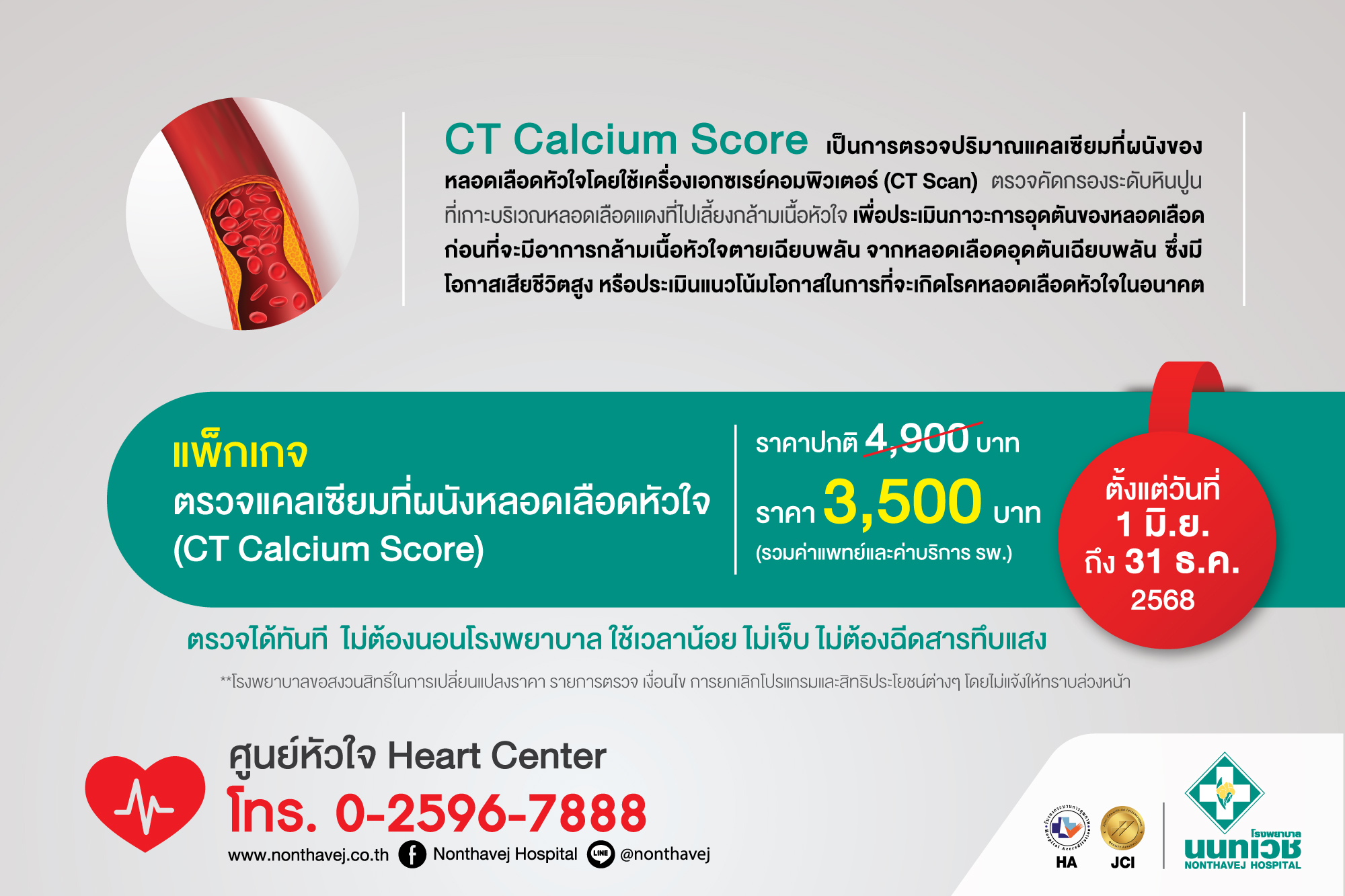 CT Calcium Score เป็นการตรวจปริมาณแคลเซียมที่ผนังของหลอดเลือดหัวใจโดยใช้เครื่องเอกซเรย์คอมพิวเตอร์ (CT Scan) ตรวจคัดกรองระดับหินปูนที่เกาะบริเวณหลอดเลือดแดงที่ไปเลี้ยงกล้ามเนื้อหัวใจ เพื่อประเมินภาวะการอุดตันของหลอดเลือดก่อนที่จะมีอาการกล้ามเนื้อหัวใจตายเฉียบพลัน จากหลอดเลือดอุดตันเฉียบพลัน ซึ่งมีโอกาสเสียชีวิตสูง หรือประเมินแนวโน้มโอกาสในการที่จะเกิดโรคหลอดเลือดหัวใจในอนาคต

แพ็กเกจ
ตรวจแคลเซียมที่ผนังหลอดเลือดหัวใจ
(CT Calcium Score)

ราคาปกติ 4,900 บาท
ราคา 3,500 บาท
(รวมค่าแพทย์และค่าบริการ รพ.)

ตั้งแต่วันที่
1 มิ.ย.
ถึง 31 ธ.ค.
2568

ตรวจได้ทันที ไม่ต้องนอนโรงพยาบาล ใช้เวลาน้อย ไม่เจ็บ ไม่ต้องฉีดสารทึบแสง

**โรงพยาบาลขอสงวนสิทธิ์ในการเปลี่ยนแปลงราคา รายการตรวจ เงื่อนไข การยกเลิกโปรแกรมและสิทธิประโยชน์ต่างๆ โดยไม่แจ้งให้ทราบล่วงหน้า

ศูนย์หัวใจ Heart Center
โทร. 0-2596-7888
www.nonthavej.co.th Nonthavej Hospital @nonthavej

HA JCI

โรงพยาบาล
นนทเวช
NONTHAVEJ HOSPITAL